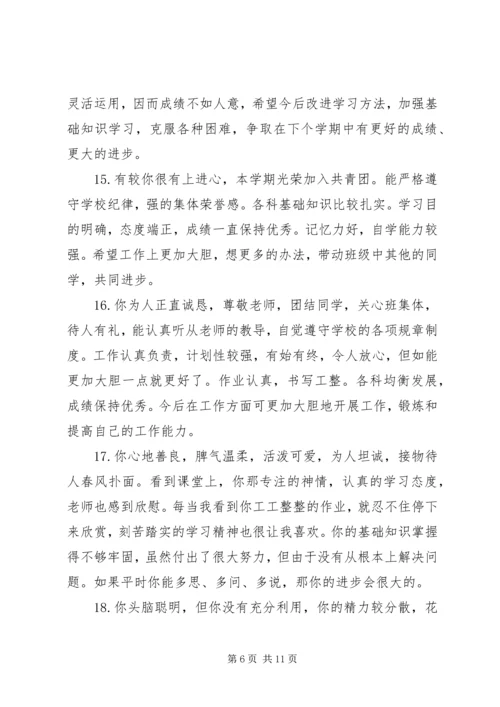 灵活运用，因而成绩不如人意，希望今后改进学习方法，加强基础知识学习，克服各种困难，争取在下个学期中有更好的成绩、更大的进步。

15. 有较你很有上进心，本学期光荣加入共青团。能严格遵守学校纪律，强的集体荣誉感。各科基础知识比较扎实。学习目的明确，态度端正，成绩一直保持优秀。记忆力好，自学能力较强。希望工作上更加大胆，想更多的办法，带动班级中其他的同学，共同进步。

16. 你为人正直诚恳，尊敬老师，团结同学，关心班集体，待人有礼，能认真听从老师的教导，自觉遵守学校的各项规章制度。工作认真负责，计划性较强，有始有终，令人放心，但如能更加大胆一点就更好了。作业认真，书写工整。各科均衡发展，成绩保持优秀。今后在工作方面可更加大胆地开展工作，锻炼和提高自己的工作能力。

17. 你心地善良，脾气温柔，活泼可爱，为人坦诚，接物待人春风扑面。看到课堂上，你那专注的神情，认真的学习态度，老师也感到欣慰。每当我看到你工工整整的作业，就忍不住停下来欣赏，刻苦踏实的学习精神也很让我喜欢。你的基础知识掌握得不够牢固，虽然付出了很大努力，但由于没有从根本上解决问题。如果平时你能多思、多问、多说，那你的进步会很大的。

18. 你头脑聪明，但你没有充分利用，你的精力较分散，花

第 6 页 共 11 页